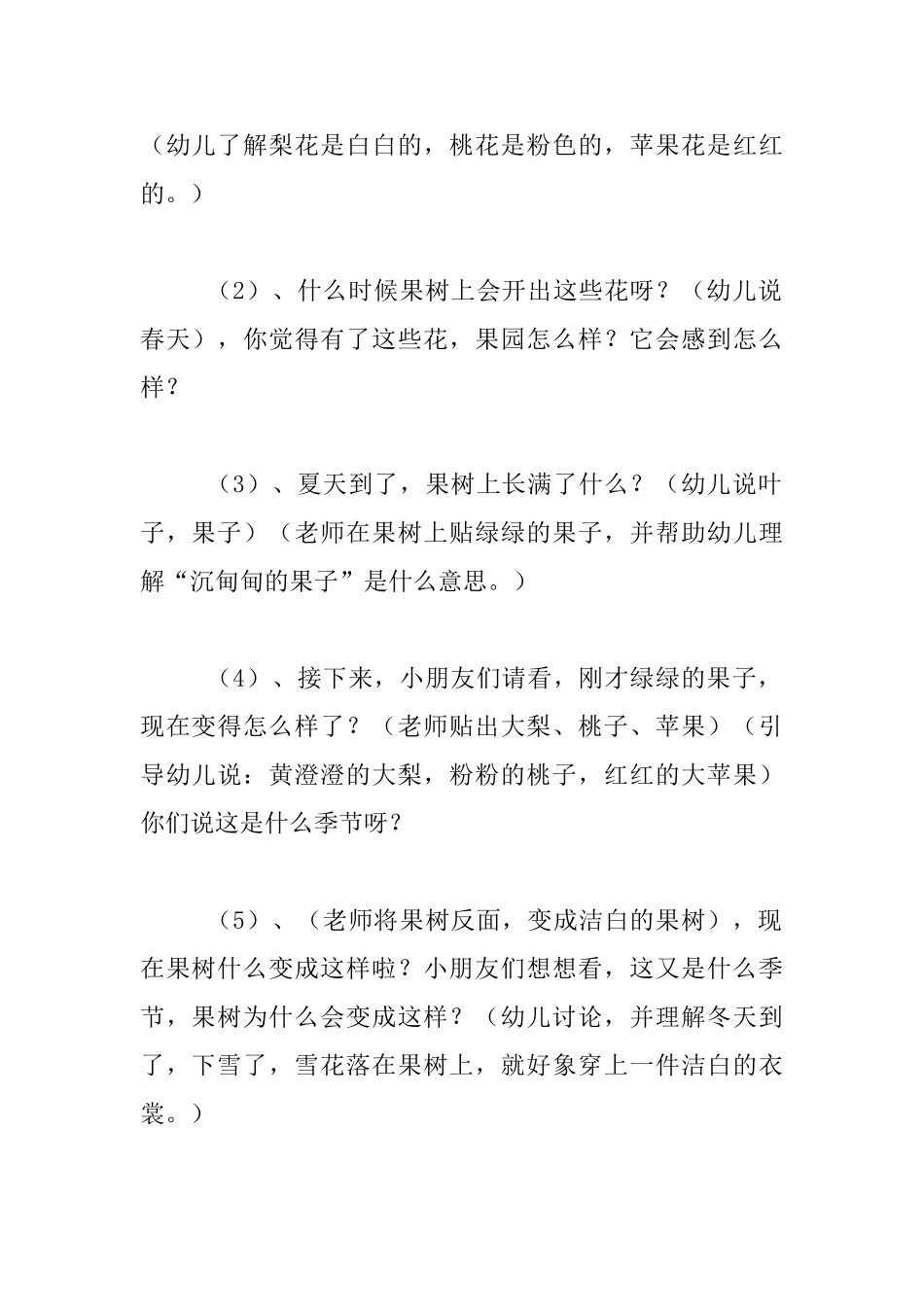 （幼儿了解梨花是白白的，桃花是粉色的，苹果花是红红的。）

（2）、什么时候果树上会开出这些花呀？（幼儿说春天），你觉得有了这些花，果园怎么样？它会感到怎么样？

（3）、夏天到了，果树上长满了什么？（幼儿说叶子，果子）（老师在果树上贴绿绿的果子，并帮助幼儿理解“沉甸甸的果子”是什么意思。）

（4）、接下来，小朋友们请看，刚才绿绿的果子，现在变得怎么样了？（老师贴出大梨、桃子、苹果）（引导幼儿说：黄澄澄的大梨，粉粉的桃子，红红的大苹果）你们说这是什么季节呀？

（5）、（老师将果树反面，变成洁白的果树），现在果树什么变成这样啦？小朋友们想想看，这又是什么季节，果树为什么会变成这样？（幼儿讨论，并理解冬天到了，下雪了，雪花落在果树上，就好象穿上一件洁白的衣裳。）